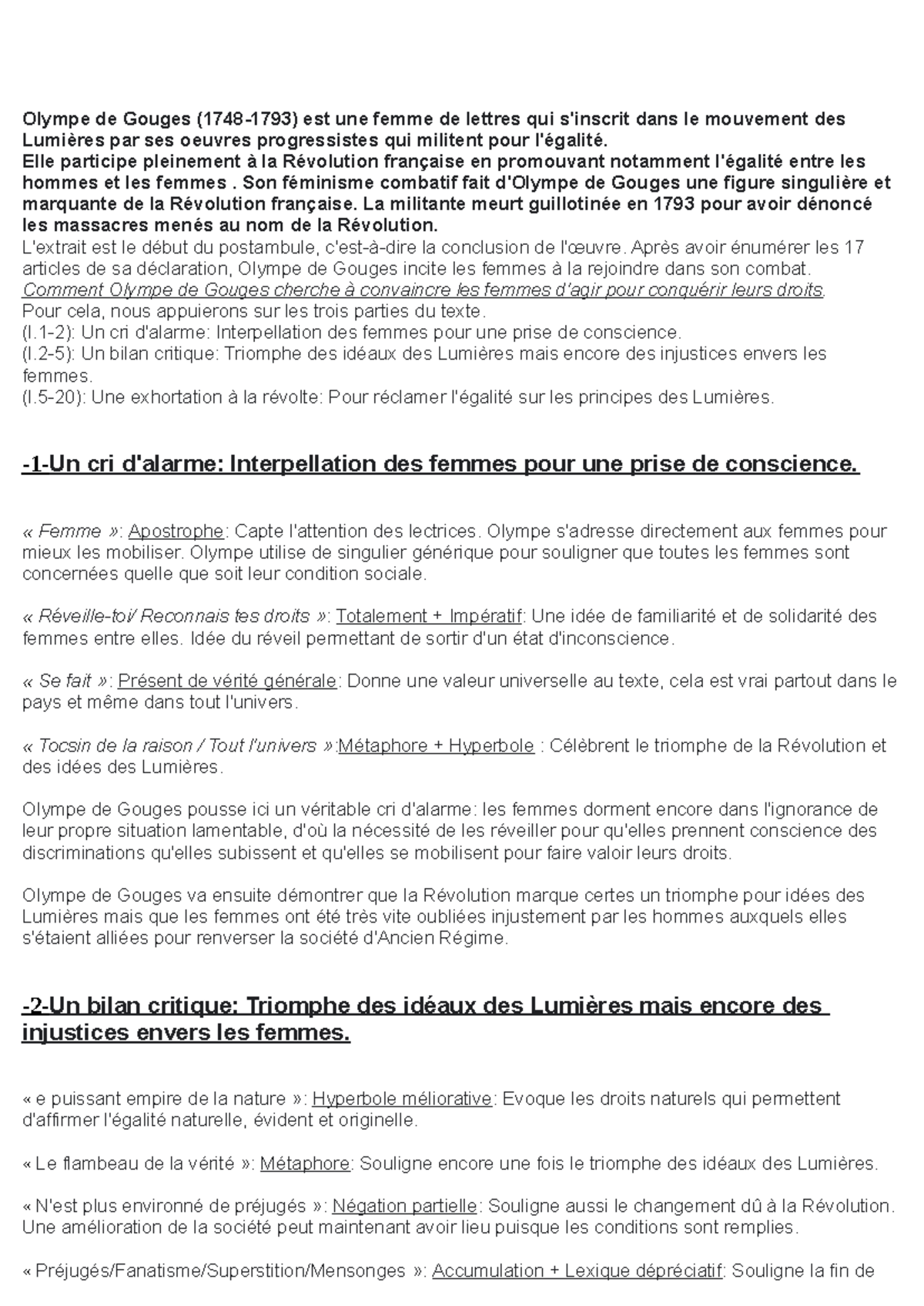 Olympe de Gouges (1748-1793) est une femme de lettres qui s'inscrit dans le mouvement des Lumières par ses oeuvres progressistes qui militent pour l'égalité.
Elle participe pleinement à la Révolution française en promouvant notamment l'égalité entre les hommes et les femmes . Son féminisme combatif fait d'Olympe de Gouges une figure singulière et marquante de la Révolution française. La militante meurt guillotinée en 1793 pour avoir dénoncé les massacres menés au nom de la Révolution.
L'extrait est le début du postambule, c'est-à-dire la conclusion de l'œuvre. Après avoir énumérer les 17 articles de sa déclaration, Olympe de Gouges incite les femmes à la rejoindre dans son combat.
Comment Olympe de Gouges cherche à convaincre les femmes d'agir pour conquérir leurs droits.
Pour cela, nous appuierons sur les trois parties du texte.
(l.1-2): Un cri d'alarme: Interpellation des femmes pour une prise de conscience.
(l.2-5): Un bilan critique: Triomphe des idéaux des Lumières mais encore des injustices envers les femmes.
(l.5-20): Une exhortation à la révolte: Pour réclamer l'égalité sur les principes des Lumières.

-1-Un cri d'alarme: Interpellation des femmes pour une prise de conscience.

« Femme »: Apostrophe: Capte l'attention des lectrices. Olympe s'adresse directement aux femmes pour mieux les mobiliser. Olympe utilise de singulier générique pour souligner que toutes les femmes sont concernées quelle que soit leur condition sociale.

« Réveille-toi/ Reconnais tes droits »: Totalement + Impératif: Une idée de familiarité et de solidarité des femmes entre elles. Idée du réveil permettant de sortir d'un état d'inconscience.

« Se fait »: Présent de vérité générale: Donne une valeur universelle au texte, cela est vrai partout dans le pays et même dans tout l'univers.

« Tocsin de la raison / Tout l'univers »:Métaphore + Hyperbole : Célèbrent le triomphe de la Révolution et des idées des Lumières.

Olympe de Gouges pousse ici un véritable cri d'alarme: les femmes dorment encore dans l'ignorance de leur propre situation lamentable, d'où la nécessité de les réveiller pour qu'elles prennent conscience des discriminations qu'elles subissent et qu'elles se mobilisent pour faire valoir leurs droits.

Olympe de Gouges va ensuite démontrer que la Révolution marque certes un triomphe pour idées des Lumières mais que les femmes ont été très vite oubliées injustement par les hommes auxquels elles s'étaient alliées pour renverser la société d'Ancien Régime.

-2-Un bilan critique: Triomphe des idéaux des Lumières mais encore des injustices envers les femmes.

« e puissant empire de la nature »: Hyperbole méliorative: Evoque les droits naturels qui permettent d'affirmer l'égalité naturelle, évident et originelle.

« Le flambeau de la vérité »: Métaphore: Souligne encore une fois le triomphe des idéaux des Lumières.

« N'est plus environné de préjugés »: Négation partielle: Souligne aussi le changement dû à la Révolution. Une amélioration de la société peut maintenant avoir lieu puisque les conditions sont remplies.

« Préjugés/Fanatisme/Superstition/Mensonges »: Accumulation + Lexique dépréciatif: Souligne la fin de